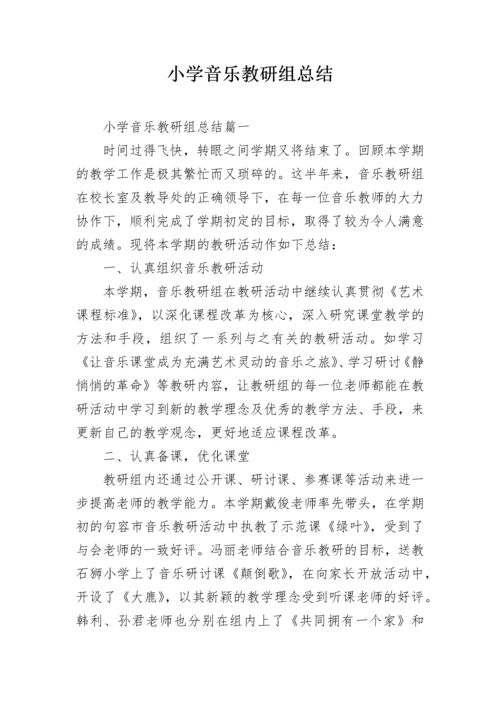 小学音乐教研组总结

小学音乐教研组总结篇一

时间过得飞快，转眼之间学期又将结束了。回顾本学期的教学工作是极其繁忙而又琐碎的。这半年来，音乐教研组在校长室及教导处的正确领导下，在每一位音乐教师的大力协作下，顺利完成了学期初定的目标，取得了较为令人满意的成绩。现将本学期的教研活动作如下总结：

一、认真组织音乐教研活动

本学期，音乐教研组在教研活动中继续认真贯彻《艺术课程标准》，以深化课程改革为核心，深入研究课堂教学的方法和手段，组织了一系列与之有关的教研活动。如学习《让音乐课堂成为充满艺术灵动的音乐之旅》、学习研讨《静悄悄的革命》等教研内容，让教研组的每一位老师都能在教研活动中学习到新的教学理念及优秀的教学方法、手段，来更新自己的教学观念，更好地适应课程改革。

二、认真备课，优化课堂

教研组内还通过公开课、研讨课、参赛课等活动来进一步提高老师的教学能力。本学期戴俊老师率先带头，在学期初的句容市音乐教研活动中执教了示范课《绿叶》，受到了与会老师的一致好评。冯丽老师结合音乐教研的目标，送教石狮小学上了音乐研讨课《颠倒歌》，在向家长开放活动中，开设了《大鹿》，以其新颖的教学理念受到听课老师的好评。韩利、孙君老师也分别在组内上了《共同拥有一个家》和